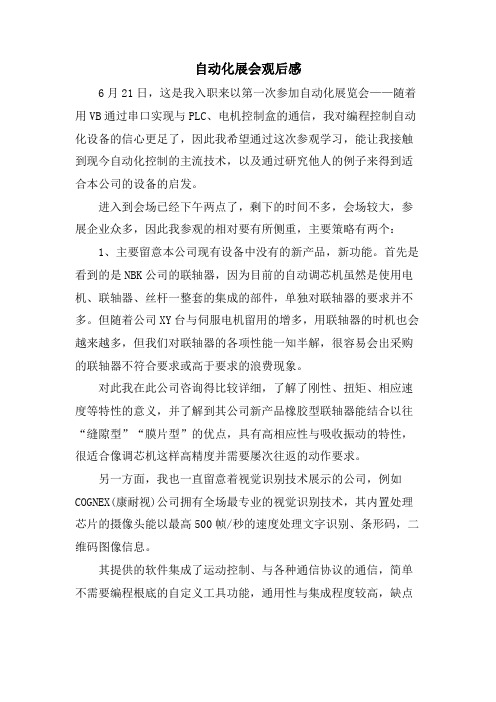 自动化展会观后感

6月21日，这是我入职来以第一次参加自动化展览会——随着用VB通过串口实现与PLC、电机控制盒的通信，我对编程控制自动化设备的信心更足了，因此我希望通过这次参观学习，能让我接触到现今自动化控制的主流技术，以及通过研究他人的例子来得到适合本公司的设备的启发。

进入到会场已经下午两点了，剩下的时间不多，会场较大，参展企业众多，因此我参观的相对要有所侧重，主要策略有两个：

1、主要留意本公司现有设备中没有的新产品，新功能。首先是看到的是NBK公司的联轴器，因为目前的自动调芯机虽然是使用电机、联轴器、丝杆一整套的集成的部件，单独对联轴器的要求并不多。但随着公司XY台与伺服电机留用的增多，用联轴器的时机也会越来越多，但我们对联轴器的各项性能一知半解，很容易会出采购的联轴器不符合要求或高于要求的浪费现象。

对此我在此公司咨询得比较详细，了解了刚性、扭矩、相应速度等特性的意义，并了解到其公司新产品橡胶型联轴器能结合以往“缝隙型”“膜片型”的优点，具有高相应性与吸收振动的特性，很适合像调芯机这样高精度并需要屡次往返的动作要求。

另一方面，我也一直留意着视觉识别技术展示的公司，例如COGNEX(康耐视)公司拥有全场最专业的视觉识别技术，其内置处理芯片的摄像头能以最高500帧/秒的速度处理文字识别、条形码，二维码图像信息。

其提供的软件集成了运动控制、与各种通信协议的通信，简单不需要编程根底的自定义工具功能，通用性与集成程度较高，缺点